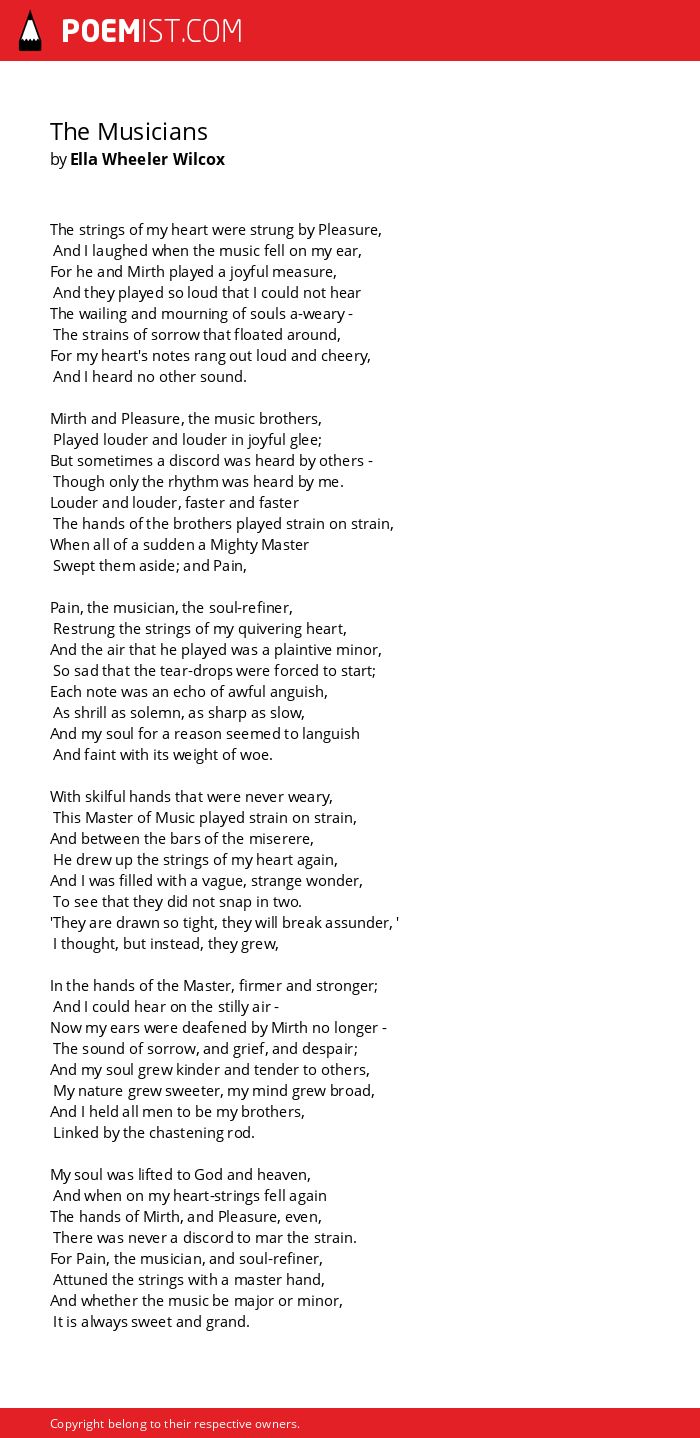 POEMIST.COM

The Musicians
by Ella Wheeler Wilcox

The strings of my heart were strung by Pleasure,
And I laughed when the music fell on my ear,
For he and Mirth played a joyful measure,
And they played so loud that I could not hear
The wailing and mourning of souls a-weary -
The strains of sorrow that floated around,
For my heart's notes rang out loud and cheery,
And I heard no other sound.

Mirth and Pleasure, the music brothers,
Played louder and louder in joyful glee;
But sometimes a discord was heard by others -
Though only the rhythm was heard by me.
Louder and louder, faster and faster
The hands of the brothers played strain on strain,
When all of a sudden a Mighty Master
Swept them aside; and Pain,

Pain, the musician, the soul-refiner,
Restrung the strings of my quivering heart,
And the air that he played was a plaintive minor,
So sad that the tear-drops were forced to start;
Each note was an echo of awful anguish,
As shrill as solemn, as sharp as slow,
And my soul for a reason seemed to languish
And faint with its weight of woe.

With skilful hands that were never weary,
This Master of Music played strain on strain,
And between the bars of the miserere,
He drew up the strings of my heart again,
And I was filled with a vague, strange wonder,
To see that they did not snap in two.
'They are drawn so tight, they will break assunder, '
I thought, but instead, they grew,

In the hands of the Master, firmer and stronger;
And I could hear on the stilly air -
Now my ears were deafened by Mirth no longer -
The sound of sorrow, and grief, and despair;
And my soul grew kinder and tender to others,
My nature grew sweeter, my mind grew broad,
And I held all men to be my brothers,
Linked by the chastening rod.

My soul was lifted to God and heaven,
And when on my heart-strings fell again
The hands of Mirth, and Pleasure, even,
There was never a discord to mar the strain.
For Pain, the musician, and soul-refiner,
Attuned the strings with a master hand,
And whether the music be major or minor,
It is always sweet and grand.

Copyright belong to their respective owners.